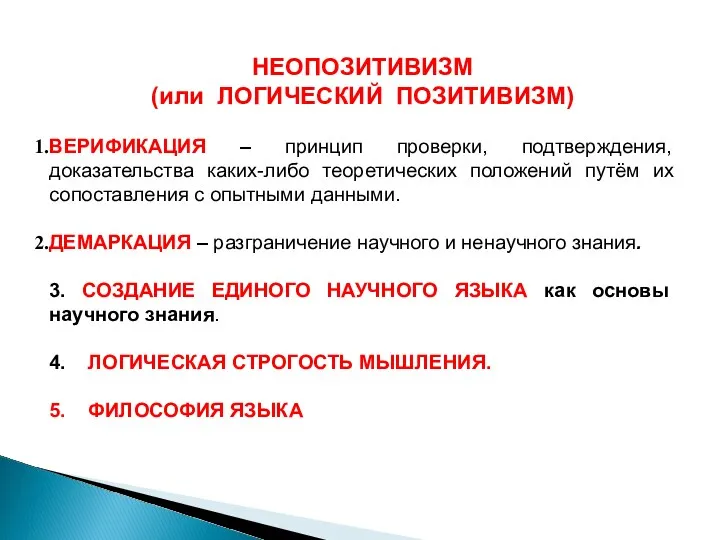 НЕОПОЗИТИВИЗМ
(или ЛОГИЧЕСКИЙ ПОЗИТИВИЗМ)

1.ВЕРИФИКАЦИЯ – принцип проверки, подтверждения, доказательства каких-либо теоретических положений путём их сопоставления с опытными данными.

2.ДЕМАРКАЦИЯ – разграничение научного и ненаучного знания.

3. СОЗДАНИЕ ЕДИНОГО НАУЧНОГО ЯЗЫКА как основы научного знания.

4. ЛОГИЧЕСКАЯ СТРОГОСТЬ МЫШЛЕНИЯ.

5. ФИЛОСОФИЯ ЯЗЫКА